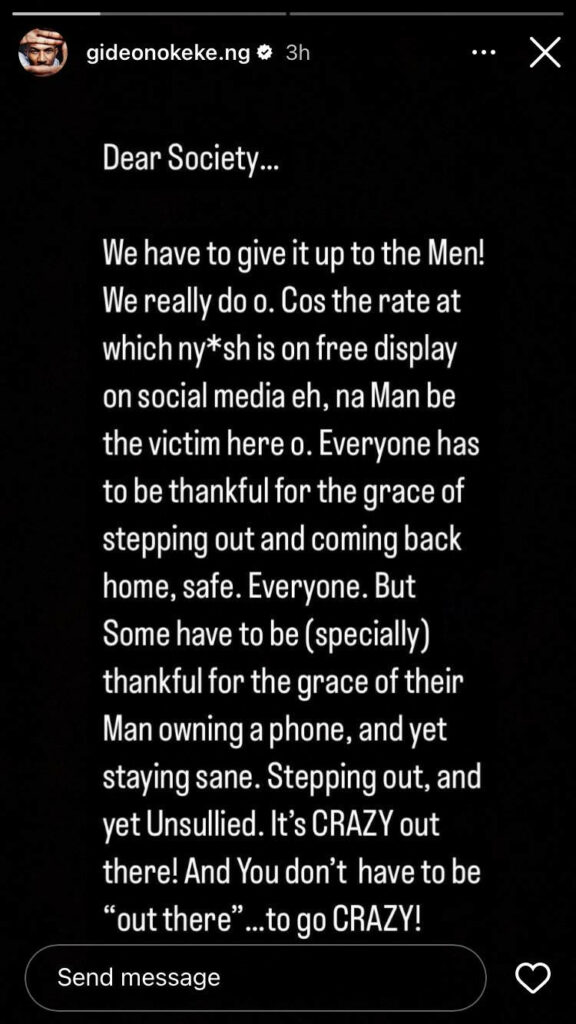 gideonokeke.ng 3h

Dear Society...

We have to give it up to the Men! We really do o. Cos the rate at which ny*sh is on free display on social media eh, na Man be the victim here o. Everyone has to be thankful for the grace of stepping out and coming back home, safe. Everyone. But Some have to be (specially) thankful for the grace of their Man owning a phone, and yet staying sane. Stepping out, and yet Unsullied. It's CRAZY out there! And You don't have to be "out there"...to go CRAZY!

Send message